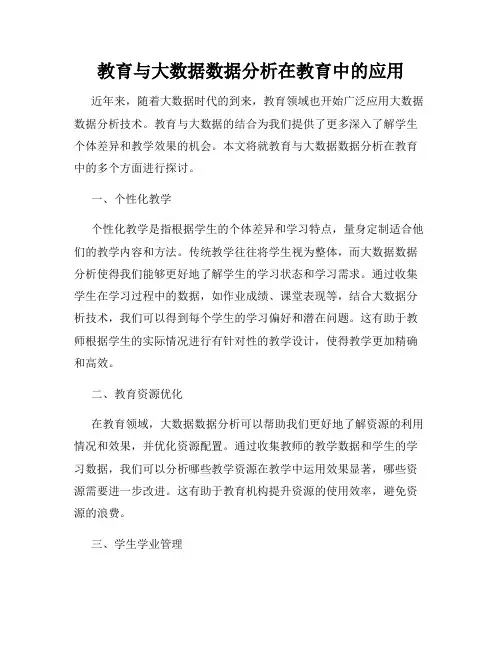 教育与大数据数据分析在教育中的应用

近年来，随着大数据时代的到来，教育领域也开始广泛应用大数据数据分析技术。教育与大数据的结合为我们提供了更多深入了解学生个体差异和教学效果的机会。本文将就教育与大数据数据分析在教育中的多个方面进行探讨。

一、个性化教学

个性化教学是指根据学生的个体差异和学习特点，量身定制适合他们的教学内容和方法。传统教学往往将学生视为整体，而大数据数据分析使得我们能够更好地了解学生的学习状态和学习需求。通过收集学生在学习过程中的数据，如作业成绩、课堂表现等，结合大数据分析技术，我们可以得到每个学生的学习偏好和潜在问题。这有助于教师根据学生的实际情况进行有针对性的教学设计，使得教学更加精确和高效。

二、教育资源优化

在教育领域，大数据数据分析可以帮助我们更好地了解资源的利用情况和效果，并优化资源配置。通过收集教师的教学数据和学生的学习数据，我们可以分析哪些教学资源在教学中运用效果显著，哪些资源需要进一步改进。这有助于教育机构提升资源的使用效率，避免资源的浪费。

三、学生学业管理